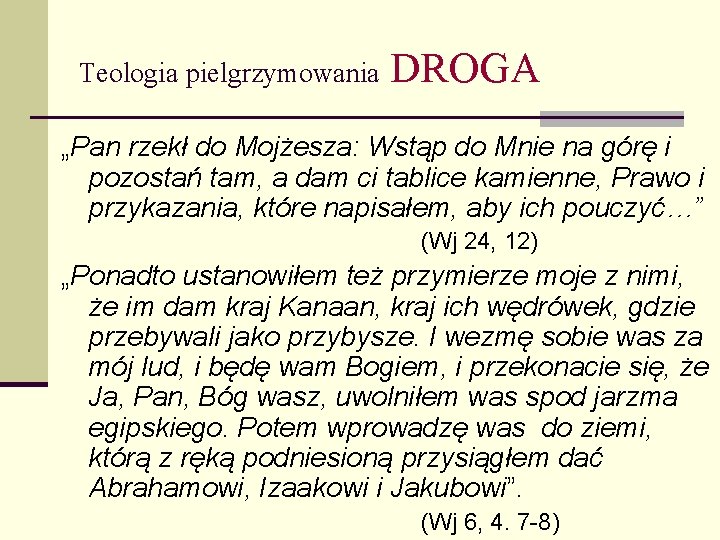 Teologia pielgrzymowania DROGA

„Pan rzekł do Mojżesza: Wstąp do Mnie na górę i pozostań tam, a dam ci tablice kamienne, Prawo i przykazania, które napisałem, aby ich pouczyć…”

(Wj 24, 12)

„Ponadto ustanowiłem też przymierze moje z nimi, że im dam kraj Kanaan, kraj ich wędrówek, gdzie przebywali jako przybysze. I wezmę sobie was za mój lud, i będę wam Bogiem, i przekonacie się, że Ja, Pan, Bóg wasz, uwolniłem was spod jarzma egipskiego. Potem wprowadzę was do ziemi, którą z ręką podniesioną przysiągłem dać Abrahamowi, Izaakowi i Jakubowi”.

(Wj 6, 4. 7-8)